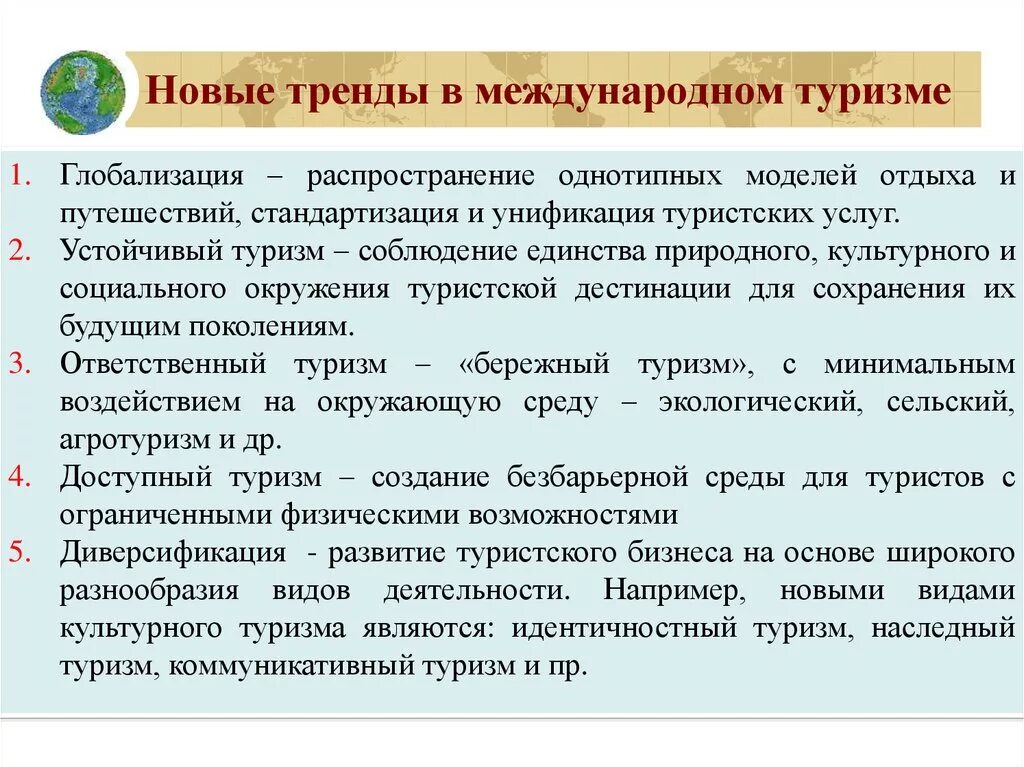 Новые тренды в международном туризме

1. Глобализация – распространение однотипных моделей отдыха и путешествий, стандартизация и унификация туристских услуг.
2. Устойчивый туризм – соблюдение единства природного, культурного и социального окружения туристской дестинации для сохранения их будущим поколениям.
3. Ответственный туризм – «бережный туризм», с минимальным воздействием на окружающую среду – экологический, сельский, агротуризм и др.
4. Доступный туризм – создание безбарьерной среды для туристов с ограниченными физическими возможностями
5. Диверсификация - развитие туристского бизнеса на основе широкого разнообразия видов деятельности. Например, новыми видами культурного туризма являются: идентичностный туризм, наследный туризм, коммуникативный туризм и пр.